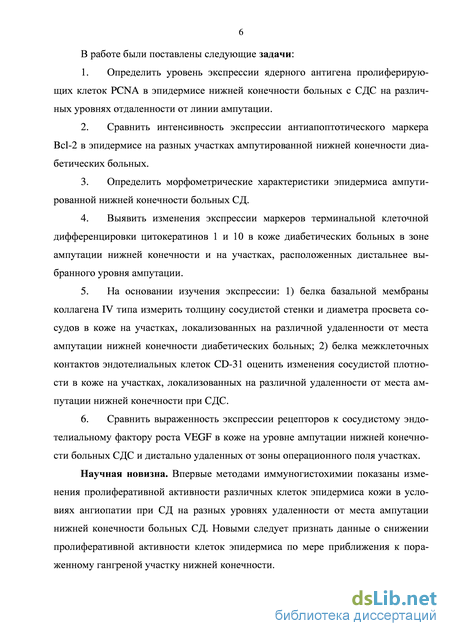 6

В работе были поставлены следующие **задачи**:

1. Определить уровень экспрессии ядерного антигена пролиферирующих клеток PCNA в эпидермисе нижней конечности больных с СДС на различных уровнях отдаленности от линии ампутации.

2. Сравнить интенсивность экспрессии антиапоптотического маркера Bcl-2 в эпидермисе на разных участках ампутированной нижней конечности диабетических больных.

3. Определить морфометрические характеристики эпидермиса ампутированной нижней конечности больных СД.

4. Выявить изменения экспрессии маркеров терминальной клеточной дифференцировки цитокератинов 1 и 10 в коже диабетических больных в зоне ампутации нижней конечности и на участках, расположенных дистальнее выбранного уровня ампутации.

5. На основании изучения экспрессии: 1) белка базальной мембраны коллагена IV типа измерить толщину сосудистой стенки и диаметра просвета сосудов в коже на участках, локализованных на различной удаленности от места ампутации нижней конечности диабетических больных; 2) белка межклеточных контактов эндотелиальных клеток CD-31 оценить изменения сосудистой плотности в коже на участках, локализованных на различной удаленности от места ампутации нижней конечности при СДС.

6. Сравнить выраженность экспрессии рецепторов к сосудистому эндотелиальному фактору роста VEGF в коже на уровне ампутации нижней конечности больных СДС и дистально удаленных от зоны операционного поля участках.

**Научная новизна.** Впервые методами иммуногистохимии показаны изменения пролиферативной активности различных клеток эпидермиса кожи в условиях ангиопатии при СД на разных уровнях удаленности от места ампутации нижней конечности больных СД. Новыми следует признать данные о снижении пролиферативной активности клеток эпидермиса по мере приближения к пораженному гангреной участку нижней конечности.

dsLib.net
библиотека диссертаций